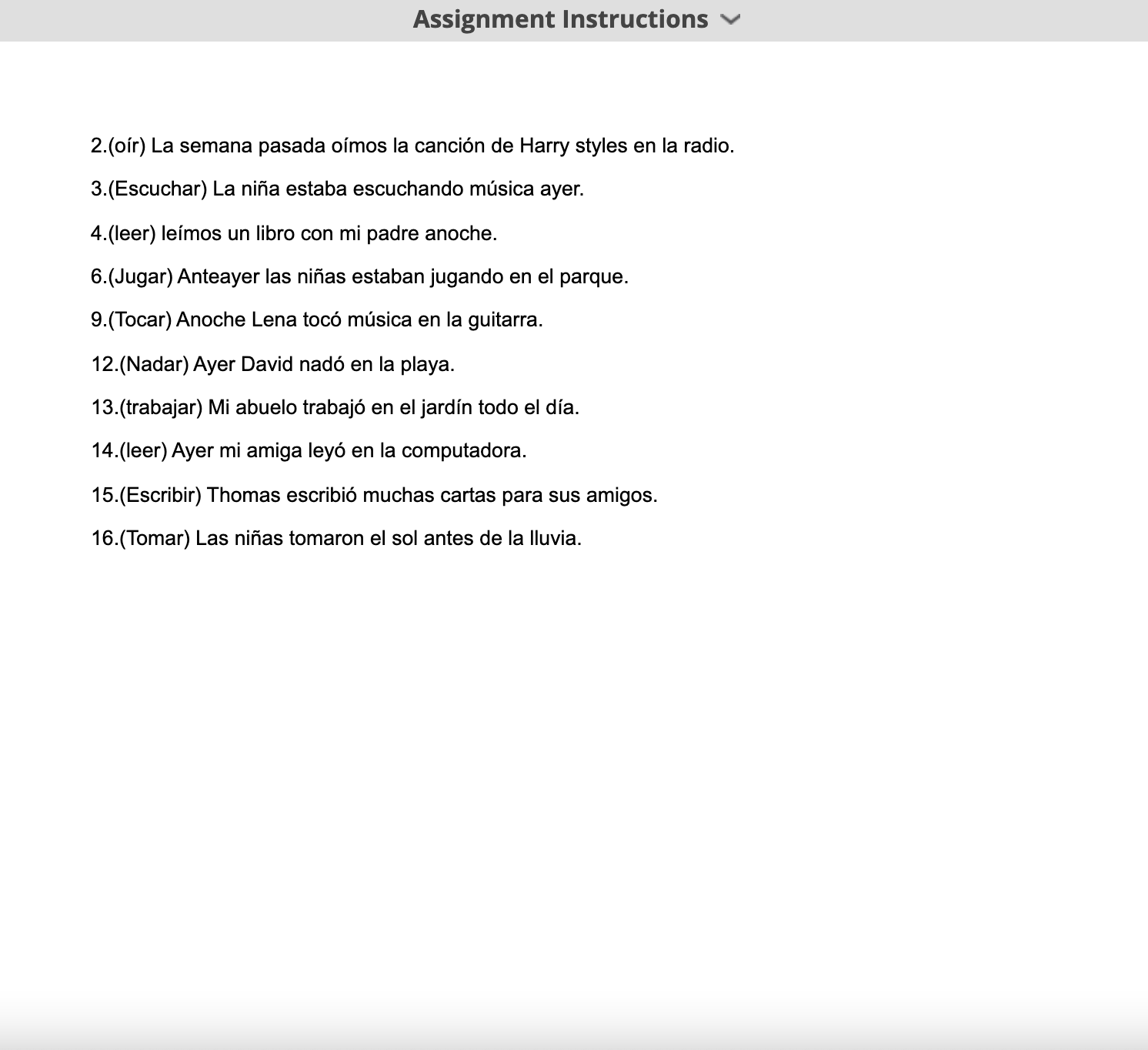 Assignment Instructions

2.(oír) La semana pasada oímos la canción de Harry styles en la radio.

3.(Escuchar) La niña estaba escuchando música ayer.

4.(leer) leímos un libro con mi padre anoche.

6.(Jugar) Anteayer las niñas estaban jugando en el parque.

9.(Tocar) Anoche Lena tocó música en la guitarra.

12.(Nadar) Ayer David nadó en la playa.

13.(trabajar) Mi abuelo trabajó en el jardín todo el día.

14.(leer) Ayer mi amiga leyó en la computadora.

15.(Escribir) Thomas escribió muchas cartas para sus amigos.

16.(Tomar) Las niñas tomaron el sol antes de la lluvia.